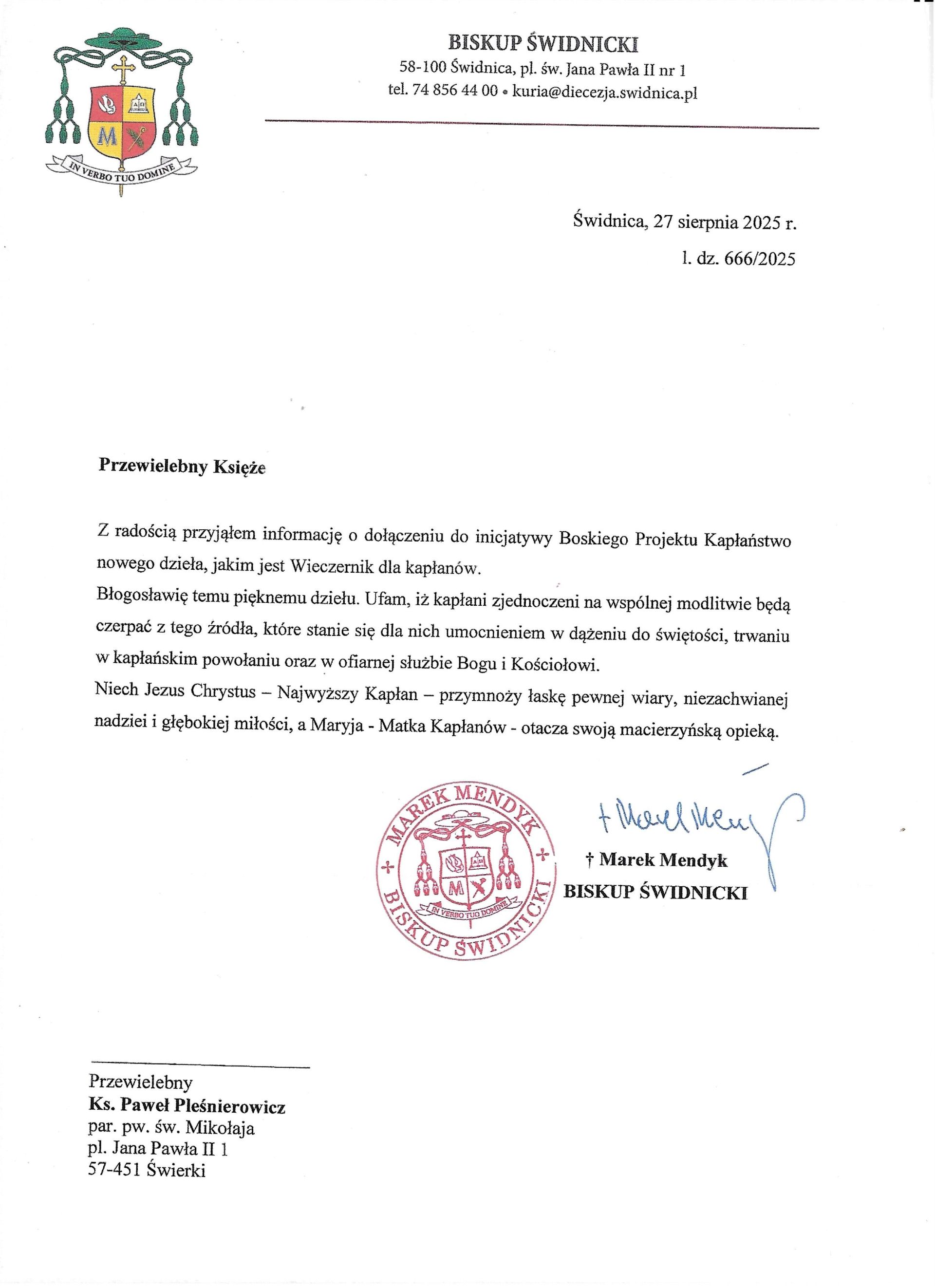 IN VERBO TUO DOMINE

BISKUP ŚWIDNICKI
58-100 Świdnica, pl. św. Jana Pawła II nr 1
tel. 74 856 44 00 • kuria@diecezja.swidnica.pl

Świdnica, 27 sierpnia 2025 r.
l. dz. 666/2025

Przewielebny Księże

Z radością przyjąłem informację o dołączeniu do inicjatywy Boskiego Projektu Kapłaństwo nowego dzieła, jakim jest Wieczernik dla kapłanów.
Błogosławię temu pięknemu dziełu. Ufam, iż kapłani zjednoczeni na wspólnej modlitwie będą czerpać z tego źródła, które stanie się dla nich umocnieniem w dążeniu do świętości, trwaniu w kapłańskim powołaniu oraz w ofiarnej służbie Bogu i Kościołowi.
Niech Jezus Chrystus – Najwyższy Kapłan – przymnoży łaskę pewnej wiary, niezachwianej nadziei i głębokiej miłości, a Maryja - Matka Kapłanów - otacza swoją macierzyńską opieką.

MAREK MENDYK BISKUP ŚWIDNICKI IN VERBO TUO DOMINE

† Marek Mendyk

† Marek Mendyk
BISKUP ŚWIDNICKI

Przewielebny
Ks. Paweł Pleśnierowicz
par. pw. św. Mikołaja
pl. Jana Pawła II 1
57-451 Świerki